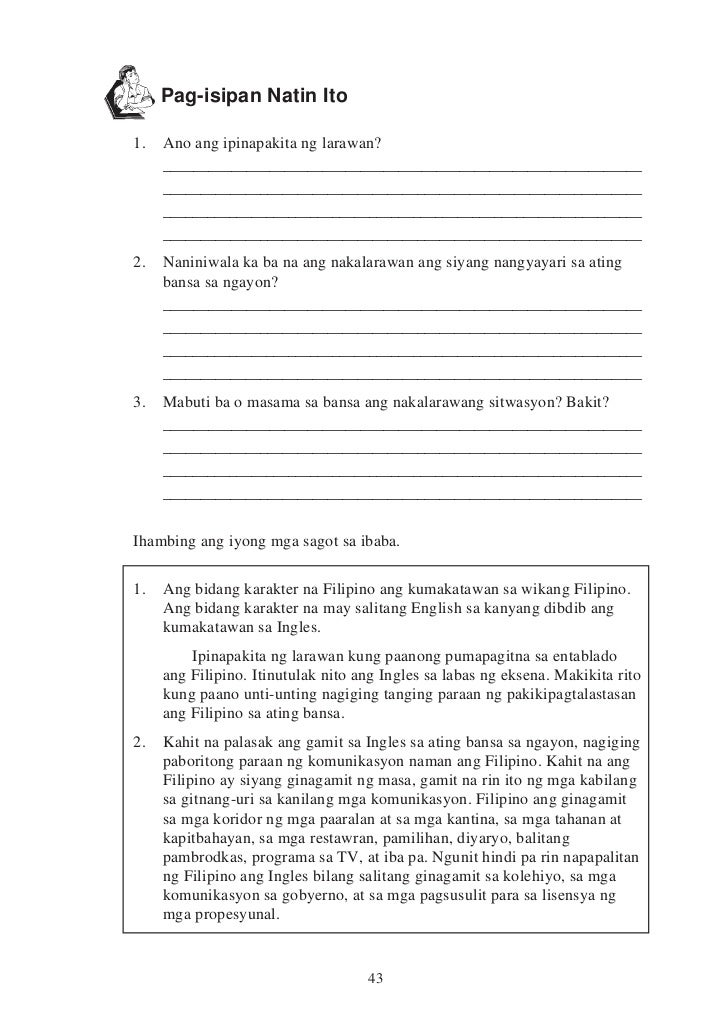 Pag-isipan Natin Ito

1. Ano ang ipinapakita ng larawan?
____________________________________________________________
____________________________________________________________
____________________________________________________________
____________________________________________________________

2. Naniniwala ka ba na ang nakalarawan ang siyang nangyayari sa ating bansa sa ngayon?
____________________________________________________________
____________________________________________________________
____________________________________________________________
____________________________________________________________

3. Mabuti ba o masama sa bansa ang nakalarawang sitwasyon? Bakit?
____________________________________________________________
____________________________________________________________
____________________________________________________________
____________________________________________________________

Ihambing ang iyong mga sagot sa ibaba.

1. Ang bidang karakter na Filipino ang kumakatawan sa wikang Filipino. Ang bidang karakter na may salitang English sa kanyang dibdib ang kumakatawan sa Ingles.

Ipinapakita ng larawan kung paanong pumapagitna sa entablado ang Filipino. Itinutulak nito ang Ingles sa labas ng eksena. Makikita rito kung paano unti-unting nagiging tanging paraan ng pakikipagtalastasan ang Filipino sa ating bansa.

2. Kahit na palasak ang gamit sa Ingles sa ating bansa sa ngayon, nagiging paboritong paraan ng komunikasyon naman ang Filipino. Kahit na ang Filipino ay siyang ginagamit ng masa, gamit na rin ito ng mga kabilang sa gitnang-uri sa kanilang mga komunikasyon. Filipino ang ginagamit sa mga koridor ng mga paaralan at sa mga kantina, sa mga tahanan at kapitbahayan, sa mga restawran, pamilihan, diyaryo, balitang pambrodkas, programa sa TV, at iba pa. Ngunit hindi pa rin napapalitan ng Filipino ang Ingles bilang salitang ginagamit sa kolehiyo, sa mga komunikasyon sa gobyerno, at sa mga pagsusulit para sa lisensya ng mga propesyunal.

43